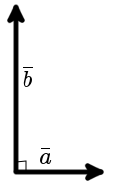 $\bar{b}$

$\bar{a}$